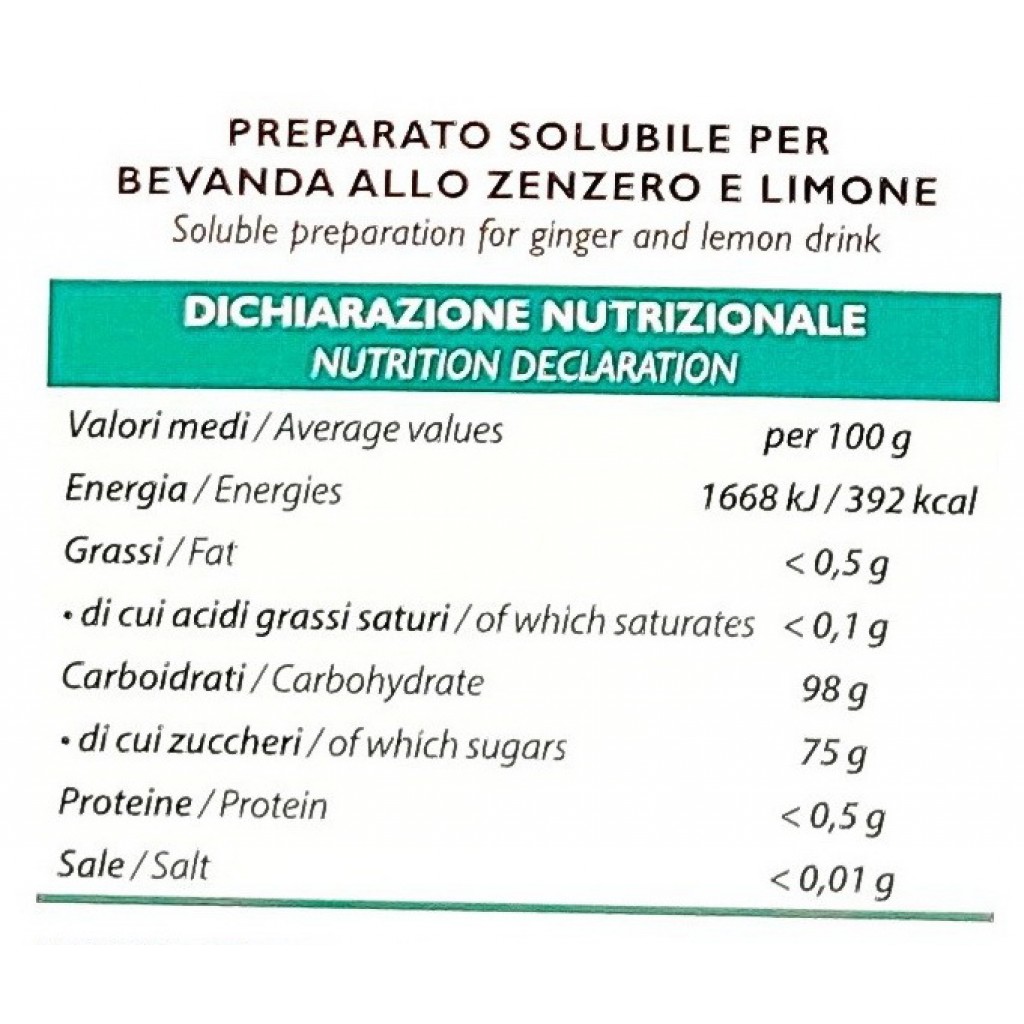 PREPARATO SOLUBILE PER BEVANDA ALLO ZENZERO E LIMONE
Soluble preparation for ginger and lemon drink

DICHIARAZIONE NUTRIZIONALE
NUTRITION DECLARATION

| Valori medi / Average values | per 100 g |
|---|---|
| Energia / Energies | 1668 kJ / 392 kcal |
| Grassi / Fat | < 0,5 g |
| • di cui acidi grassi saturi / of which saturates | < 0,1 g |
| Carboidrati / Carbohydrate | 98 g |
| • di cui zuccheri / of which sugars | 75 g |
| Proteine / Protein | < 0,5 g |
| Sale / Salt | < 0,01 g |